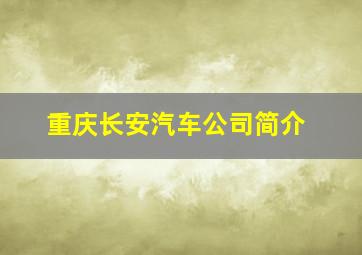 重庆长安汽车公司简介